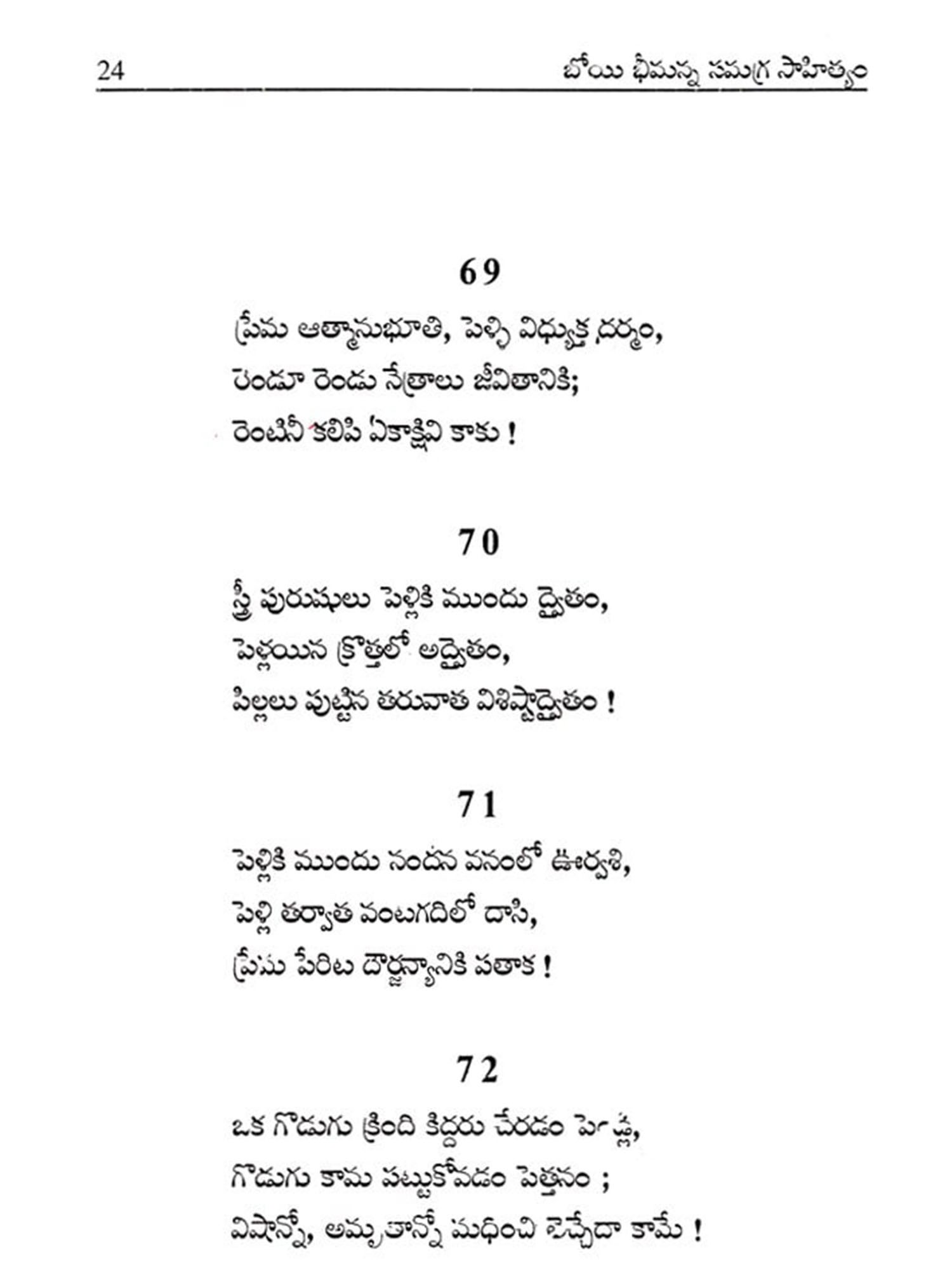 24 బోయి భీమన్న సమగ్ర సాహిత్యం

69

ప్రేమ ఆత్మానుభూతి, పెళ్ళి విధ్యుక్త ధర్మం,
రెండూ రెండు నేత్రాలు జీవితానికి;
రెంటినీ కలిపి ఏకాక్షివి కాకు !

70

స్త్రీ పురుషులు పెళ్లికి ముందు ద్వైతం,
పెళ్లయిన క్రొత్తలో అద్వైతం,
పిల్లలు పుట్టిన తరువాత విశిష్టాద్వైతం !

71

పెళ్లికి ముందు నందన వనంలో ఊర్వశి,
పెళ్లి తర్వాత వంటగదిలో దాసి,
ప్రేమ పేరిట దౌర్జన్యానికి పతాక !

72

ఒక గొడుగు క్రింది కిద్దరు చేరడం పెళ్లి,
గొడుగు కామ పట్టుకోవడం పెత్తనం ;
విషాన్నో, అమృతాన్నో మధించి తెచ్చేదా కామే !